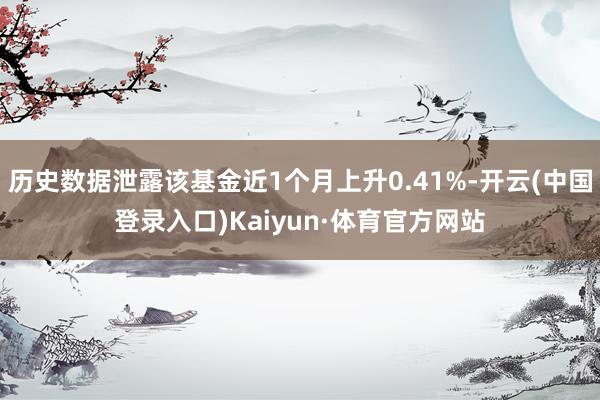 历史数据泄露该基金近1个月上升0.41%-开云(中国登录入口)Kaiyun·体育官方网站